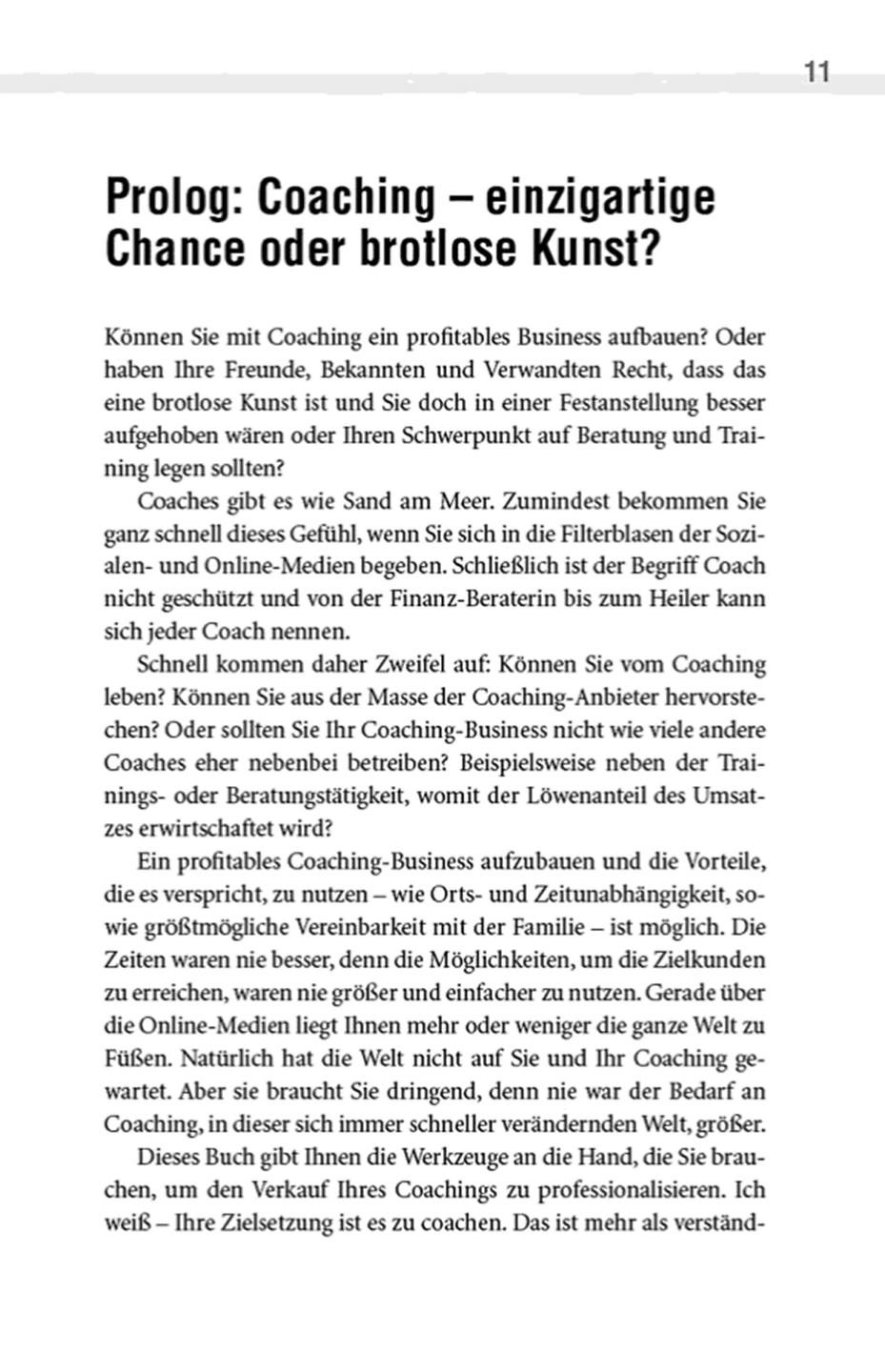 11

Prolog: Coaching – einzigartige Chance oder brotlose Kunst?

Können Sie mit Coaching ein profitables Business aufbauen? Oder haben Ihre Freunde, Bekannten und Verwandten Recht, dass das eine brotlose Kunst ist und Sie doch in einer Festanstellung besser aufgehoben wären oder Ihren Schwerpunkt auf Beratung und Training legen sollten?

Coaches gibt es wie Sand am Meer. Zumindest bekommen Sie ganz schnell dieses Gefühl, wenn Sie sich in die Filterblasen der Sozialen- und Online-Medien begeben. Schließlich ist der Begriff Coach nicht geschützt und von der Finanz-Beraterin bis zum Heiler kann sich jeder Coach nennen.

Schnell kommen daher Zweifel auf: Können Sie vom Coaching leben? Können Sie aus der Masse der Coaching-Anbieter hervorstechen? Oder sollten Sie Ihr Coaching-Business nicht wie viele andere Coaches eher nebenbei betreiben? Beispielsweise neben der Trainings- oder Beratungstätigkeit, womit der Löwenanteil des Umsatzes erwirtschaftet wird?

Ein profitables Coaching-Business aufzubauen und die Vorteile, die es verspricht, zu nutzen – wie Orts- und Zeitunabhängigkeit, sowie größtmögliche Vereinbarkeit mit der Familie – ist möglich. Die Zeiten waren nie besser, denn die Möglichkeiten, um die Zielkunden zu erreichen, waren nie größer und einfacher zu nutzen. Gerade über die Online-Medien liegt Ihnen mehr oder weniger die ganze Welt zu Füßen. Natürlich hat die Welt nicht auf Sie und Ihr Coaching gewartet. Aber sie braucht Sie dringend, denn nie war der Bedarf an Coaching, in dieser sich immer schneller verändernden Welt, größer.

Dieses Buch gibt Ihnen die Werkzeuge an die Hand, die Sie brauchen, um den Verkauf Ihres Coachings zu professionalisieren. Ich weiß – Ihre Zielsetzung ist es zu coachen. Das ist mehr als verständ-